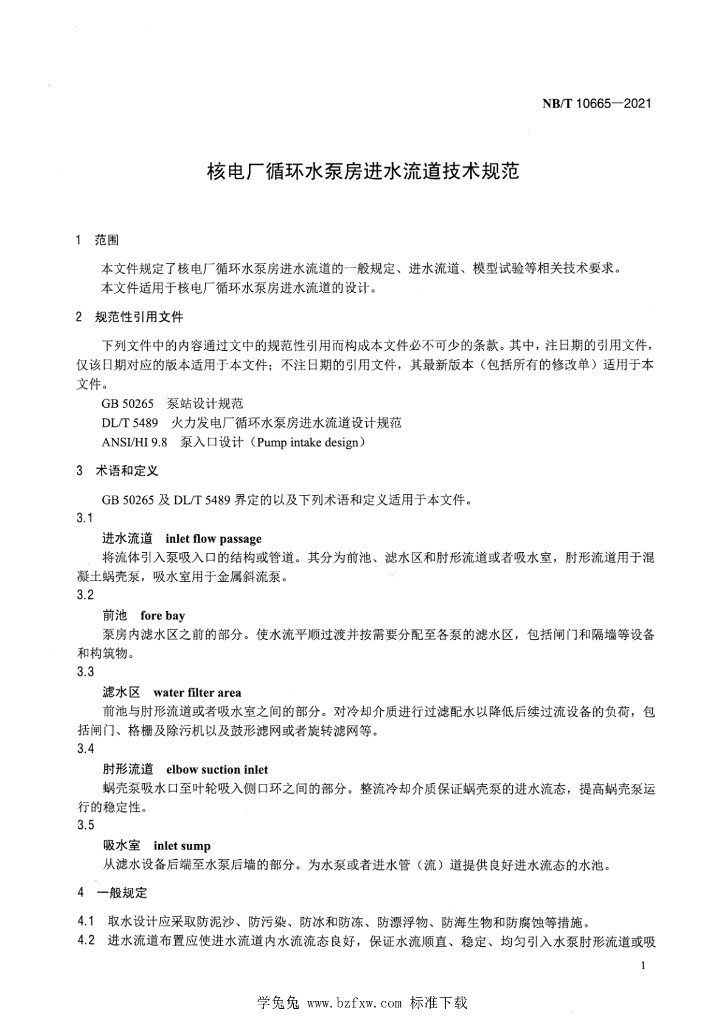 NB/T 10665—2021

核电厂循环水泵房进水流道技术规范

1 范围

本文件规定了核电厂循环水泵房进水流道的一般规定、进水流道、模型试验等相关技术要求。
本文件适用于核电厂循环水泵房进水流道的设计。

2 规范性引用文件

下列文件中的内容通过文中的规范性引用而构成本文件必不可少的条款。其中，注日期的引用文件，仅该日期对应的版本适用于本文件；不注日期的引用文件，其最新版本（包括所有的修改单）适用于本文件。

GB 50265 泵站设计规范
DL/T 5489 火力发电厂循环水泵房进水流道设计规范
ANSI/HI 9.8 泵入口设计（Pump intake design）

3 术语和定义

GB 50265 及 DL/T 5489 界定的以及下列术语和定义适用于本文件。

3.1
进水流道 inlet flow passage
将流体引入泵吸入口的结构或管道。其分为前池、滤水区和肘形流道或者吸水室，肘形流道用于混凝土蜗壳泵，吸水室用于金属斜流泵。

3.2
前池 fore bay
泵房内滤水区之前的部分。使水流平顺过渡并按需要分配至各泵的滤水区，包括闸门和隔墙等设备和构筑物。

3.3
滤水区 water filter area
前池与肘形流道或者吸水室之间的部分。对冷却介质进行过滤配水以降低后续过流设备的负荷，包括闸门、格栅及除污机以及鼓形滤网或者旋转滤网等。

3.4
肘形流道 elbow suction inlet
蜗壳泵吸水口至叶轮吸入侧口环之间的部分。整流冷却介质保证蜗壳泵的进水流态，提高蜗壳泵运行的稳定性。

3.5
吸水室 inlet sump
从滤水设备后端至水泵后墙的部分。为水泵或者进水管（流）道提供良好进水流态的水池。

4 一般规定

4.1 取水设计应采取防泥沙、防污染、防冰和防冻、防漂浮物、防海生物和防腐蚀等措施。
4.2 进水流道布置应使进水流道内水流流态良好，保证水流顺直、稳定、均匀引入水泵肘形流道或吸

1

学兔兔 www.bzfxw.com 标准下载